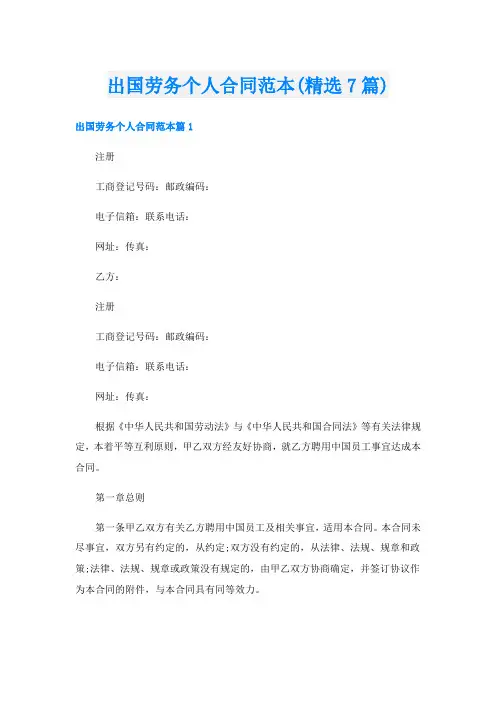 出国劳务个人合同范本(精选7篇)

出国劳务个人合同范本篇1

注册

工商登记号码：邮政编码：

电子信箱：联系电话：

网址：传真：

乙方：

注册

工商登记号码：邮政编码：

电子信箱：联系电话：

网址：传真：

根据《中华人民共和国劳动法》与《中华人民共和国合同法》等有关法律规定，本着平等互利原则，甲乙双方经友好协商，就乙方聘用中国员工事宜达成本合同。

第一章总则

第一条甲乙双方有关乙方聘用中国员工及相关事宜，适用本合同。本合同未尽事宜，双方另有约定的，从约定;双方没有约定的，从法律、法规、规章和政策;法律、法规、规章或政策没有规定的，由甲乙双方协商确定，并签订协议作为本合同的附件，与本合同具有同等效力。